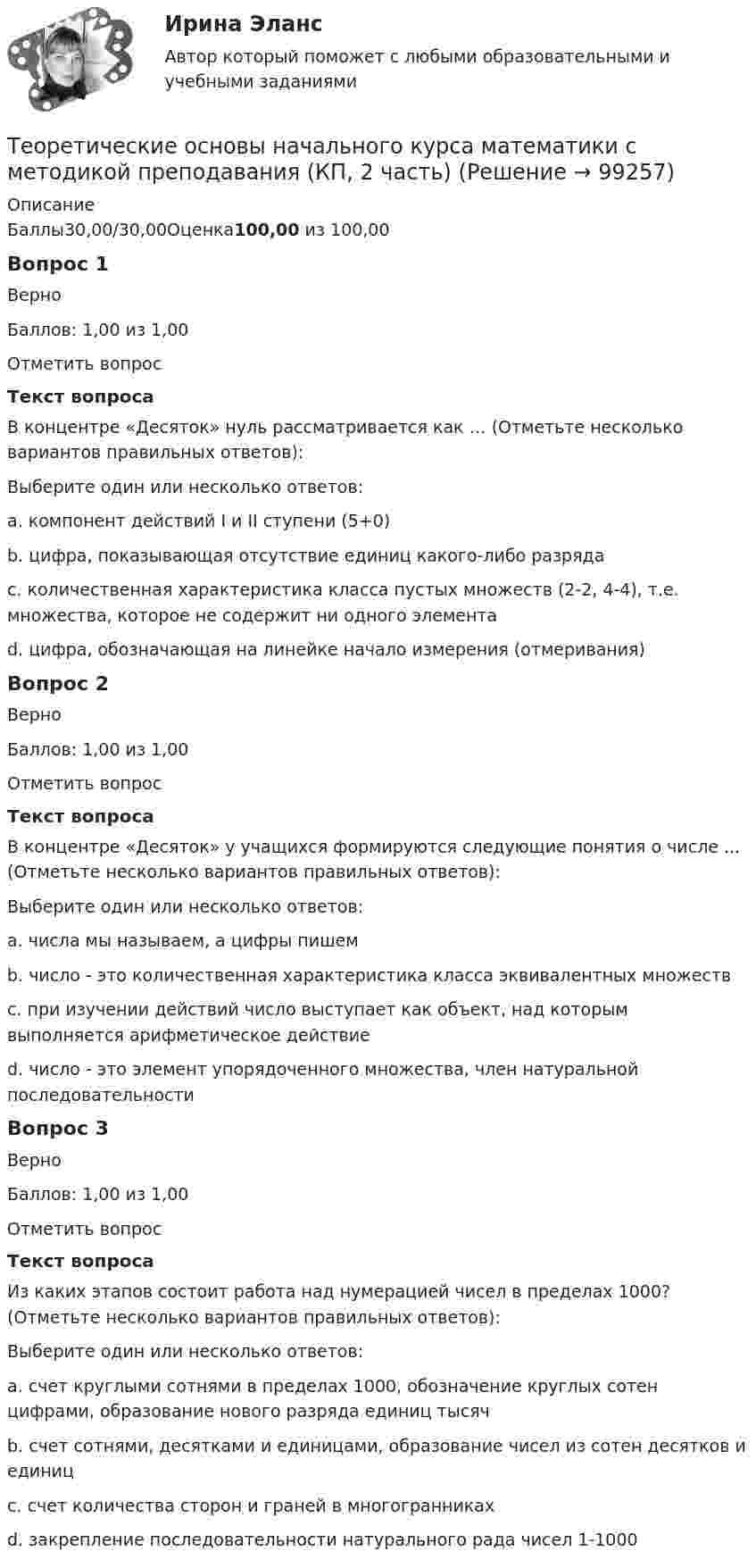 Ирина Эланс

Автор который поможет с любыми образовательными и учебными заданиями

Теоретические основы начального курса математики с методикой преподавания (КП, 2 часть) (Решение → 99257)

Описание
Баллы30,00/30,00Оценка100,00 из 100,00

Вопрос 1

Верно

Баллов: 1,00 из 1,00

Отметить вопрос

Текст вопроса

В концентре «Десяток» нуль рассматривается как ... (Отметьте несколько вариантов правильных ответов):

Выберите один или несколько ответов:

a. компонент действий I и II ступени (5+0)

b. цифра, показывающая отсутствие единиц какого-либо разряда

c. количественная характеристика класса пустых множеств (2-2, 4-4), т.е. множества, которое не содержит ни одного элемента

d. цифра, обозначающая на линейке начало измерения (отмеривания)

Вопрос 2

Верно

Баллов: 1,00 из 1,00

Отметить вопрос

Текст вопроса

В концентре «Десяток» у учащихся формируются следующие понятия о числе ... (Отметьте несколько вариантов правильных ответов):

Выберите один или несколько ответов:

a. числа мы называем, а цифры пишем

b. число - это количественная характеристика класса эквивалентных множеств

c. при изучении действий число выступает как объект, над которым выполняется арифметическое действие

d. число - это элемент упорядоченного множества, член натуральной последовательности

Вопрос 3

Верно

Баллов: 1,00 из 1,00

Отметить вопрос

Текст вопроса

Из каких этапов состоит работа над нумерацией чисел в пределах 1000? (Отметьте несколько вариантов правильных ответов):

Выберите один или несколько ответов:

a. счет круглыми сотнями в пределах 1000, обозначение круглых сотен цифрами, образование нового разряда единиц тысяч

b. счет сотнями, десятками и единицами, образование чисел из сотен десятков и единиц

c. счет количества сторон и граней в многогранниках

d. закрепление последовательности натурального рада чисел 1-1000